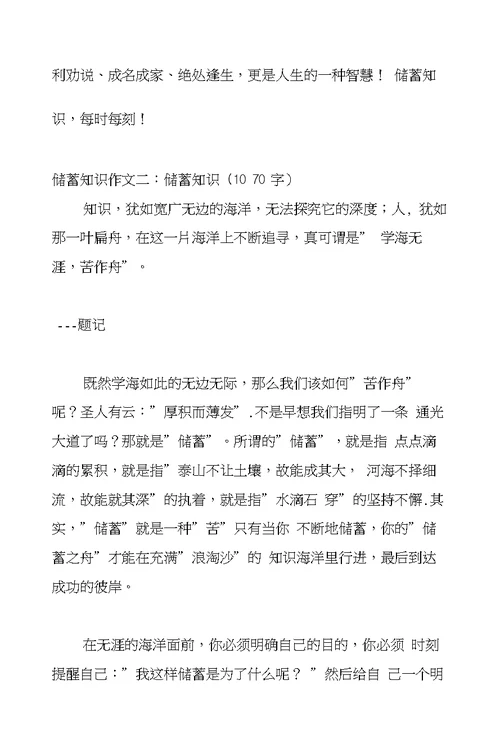 利劝说、成名成家、绝处逢生，更是人生的一种智慧！ 储蓄知识，每时每刻！

储蓄知识作文二：储蓄知识（10 70 字）

知识，犹如宽广无边的海洋，无法探究它的深度；人，犹如那一叶扁舟，在这一片海洋上不断追寻，真可谓是” 学海无涯，苦作舟”。

---题记

既然学海如此的无边无际，那么我们该如何”苦作舟”呢？圣人有云：”厚积而薄发”.不是早想我们指明了一条 通光大道了吗？那就是”储蓄”。所谓的”储蓄”，就是指 点点滴滴的累积，就是指”泰山不让土壤，故能成其大， 河海不择细流，故能就其深”的执着，就是指”水滴石 穿”的坚持不懈.其实，”储蓄”就是一种”苦”只有当你 不断地储蓄，你的”储蓄之舟”才能在充满”浪淘沙”的 知识海洋里行进，最后到达成功的彼岸。

在无涯的海洋面前，你必须明确自己的目的，你必须 时刻提醒自己：”我这样储蓄是为了什么呢？ ”然后给自 己一个明